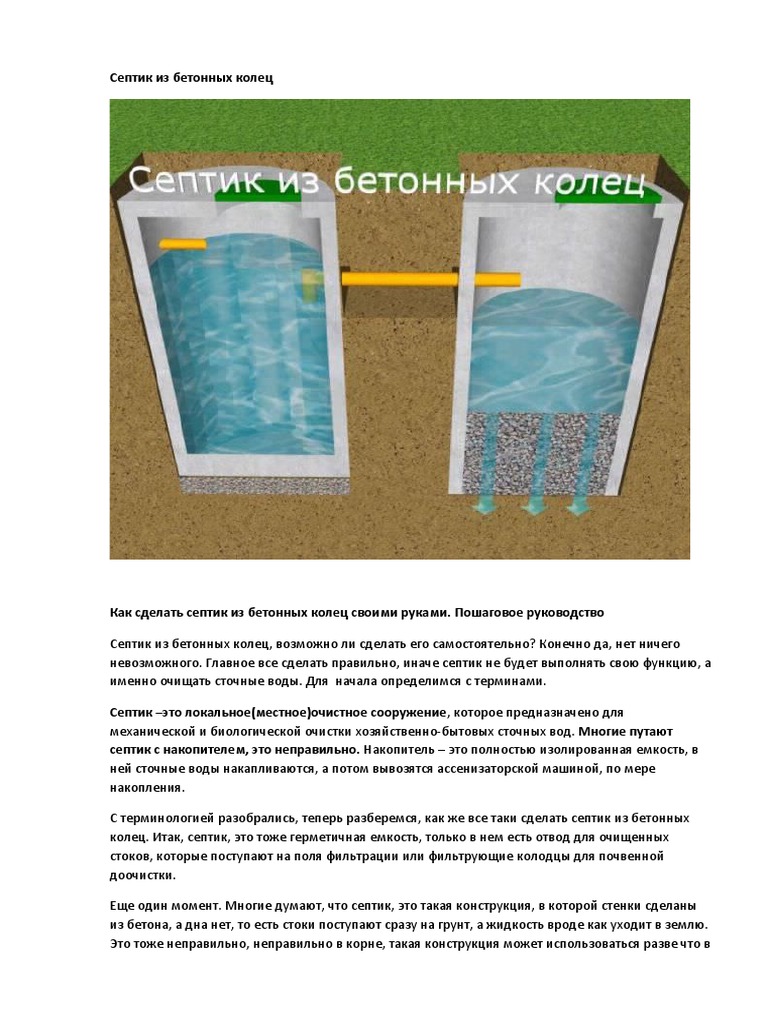 Септик из бетонных колец

Септик из бетонных колец

Как сделать септик из бетонных колец своими руками. Пошаговое руководство

Септик из бетонных колец, возможно ли сделать его самостоятельно? Конечно да, нет ничего невозможного. Главное все сделать правильно, иначе септик не будет выполнять свою функцию, а именно очищать сточные воды. Для начала определимся с терминами.

Септик –это локальное(местное)очистное сооружение, которое предназначено для механической и биологической очистки хозяйственно-бытовых сточных вод. Многие путают септик с накопителем, это неправильно. Накопитель – это полностью изолированная емкость, в ней сточные воды накапливаются, а потом вывозятся ассенизаторской машиной, по мере накопления.

С терминологией разобрались, теперь разберемся, как же все таки сделать септик из бетонных колец. Итак, септик, это тоже герметичная емкость, только в нем есть отвод для очищенных стоков, которые поступают на поля фильтрации или фильтрующие колодцы для почвенной доочистки.

Еще один момент. Многие думают, что септик, это такая конструкция, в которой стенки сделаны из бетона, а дна нет, то есть стоки поступают сразу на грунт, а жидкость вроде как уходит в землю. Это тоже неправильно, неправильно в корне, такая конструкция может использоваться разве что в